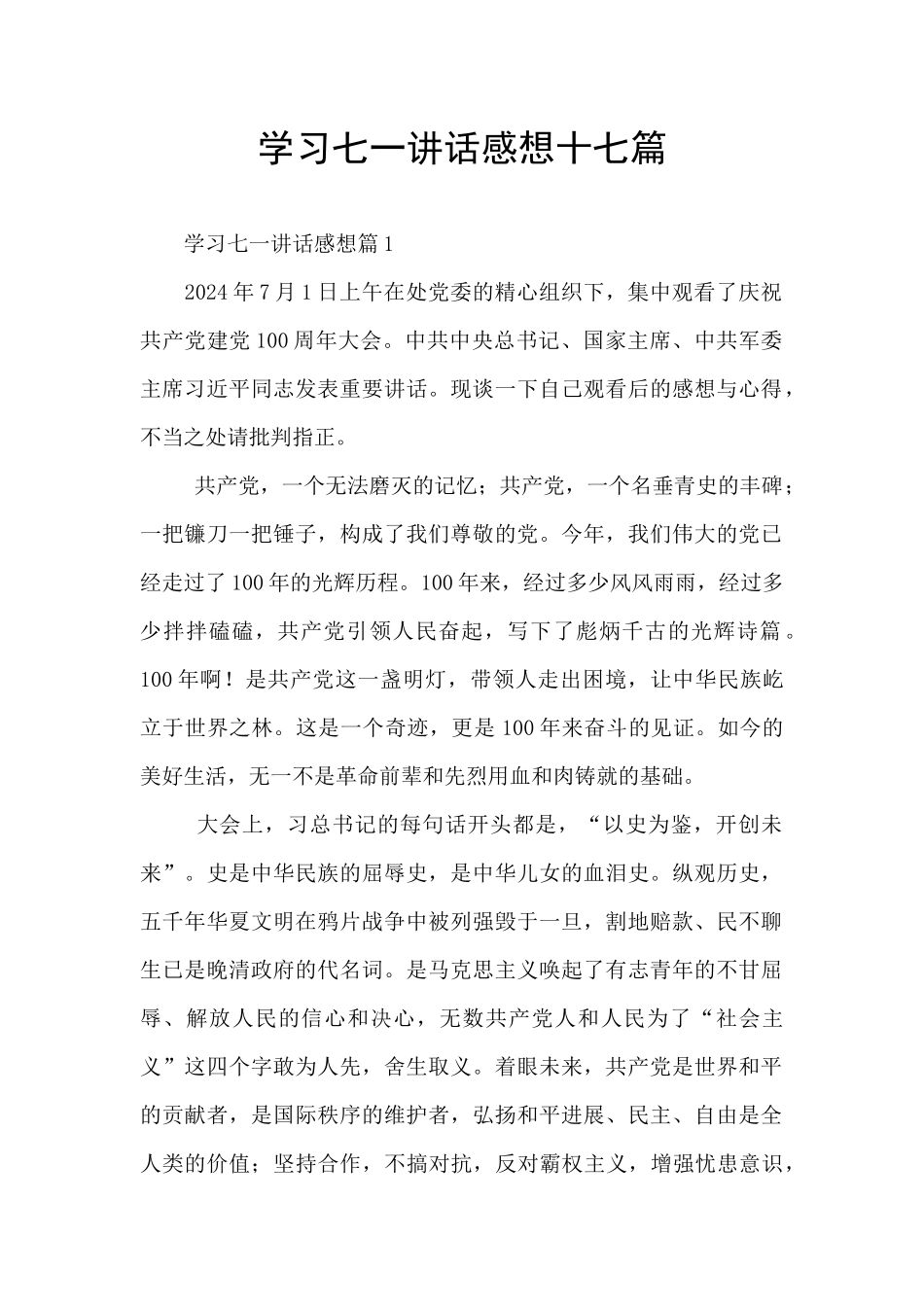 学习七一讲话感想十七篇

学习七一讲话感想篇1

2024年7月1日上午在处党委的精心组织下，集中观看了庆祝共产党建党100周年大会。中共中央总书记、国家主席、中共军委主席习近平同志发表重要讲话。现谈一下自己观看后的感想与心得，不当之处请批判指正。

共产党，一个无法磨灭的记忆；共产党，一个名垂青史的丰碑；一把镰刀一把锤子，构成了我们尊敬的党。今年，我们伟大的党已经走过了100年的光辉历程。100年来，经过多少风风雨雨，经过多少拌拌磕磕，共产党引领人民奋起，写下了彪炳千古的光辉诗篇。100年啊！是共产党这一盏明灯，带领人走出困境，让中华民族屹立于世界之林。这是一个奇迹，更是100年来奋斗的见证。如今的美好生活，无一不是革命前辈和先烈用血和肉铸就的基础。

大会上，习总书记的每句话开头都是，“以史为鉴，开创未来”。史是中华民族的屈辱史，是中华儿女的血泪史。纵观历史，五千年华夏文明在鸦片战争中被列强毁于一旦，割地赔款、民不聊生已是晚清政府的代名词。是马克思主义唤起了有志青年的不甘屈辱、解放人民的信心和决心，无数共产党人和人民为了“社会主义”这四个字敢为人先，舍生取义。着眼未来，共产党是世界和平的贡献者，是国际秩序的维护者，弘扬和平进展、民主、自由是全人类的价值；坚持合作，不搞对抗，反对霸权主义，增强忧患意识，